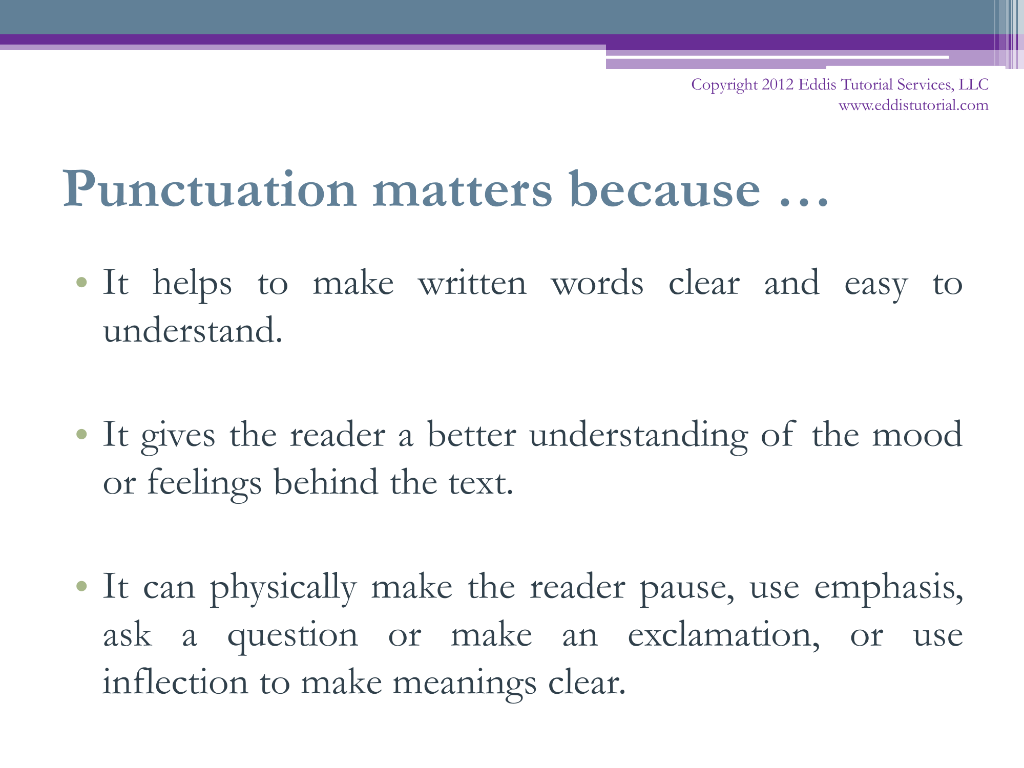 Copyright 2012 Eddis Tutorial Services, LLC
www.eddistutorial.com

Punctuation matters because …

• It helps to make written words clear and easy to understand.

• It gives the reader a better understanding of the mood or feelings behind the text.

• It can physically make the reader pause, use emphasis, ask a question or make an exclamation, or use inflection to make meanings clear.